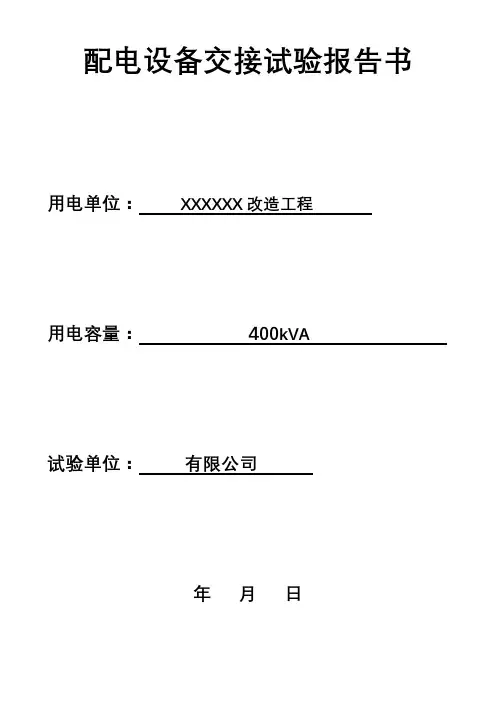 配电设备交接试验报告书

用电单位：XXXXXX改造工程

用电容量：400kVA

试验单位：有限公司

年 月 日